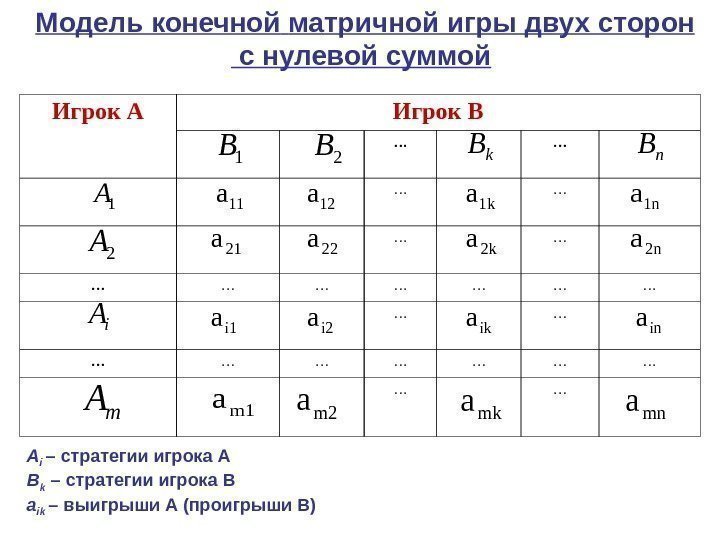 Модель конечной матричной игры двух сторон с нулевой суммой

| Игрок А | Игрок В | | | | | |
|---|---|---|---|---|---|---|
| | $B_1$ | $B_2$ | ... | $B_k$ | ... | $B_n$ |
| $A_1$ | $a_{11}$ | $a_{12}$ | ... | $a_{1k}$ | ... | $a_{1n}$ |
| $A_2$ | $a_{21}$ | $a_{22}$ | ... | $a_{2k}$ | ... | $a_{2n}$ |
| ... | ... | ... | ... | ... | ... | ... |
| $A_i$ | $a_{i1}$ | $a_{i2}$ | ... | $a_{ik}$ | ... | $a_{in}$ |
| ... | ... | ... | ... | ... | ... | ... |
| $A_m$ | $a_{m1}$ | $a_{m2}$ | ... | $a_{mk}$ | ... | $a_{mn}$ |

$A_i$ – стратегии игрока А
$B_k$ – стратегии игрока В
$a_{ik}$ – выигрыши А (проигрыши В)